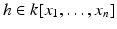 $h \in k[x_1, \ldots, x_n]$